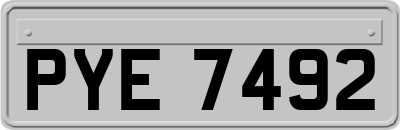 PYE 7492